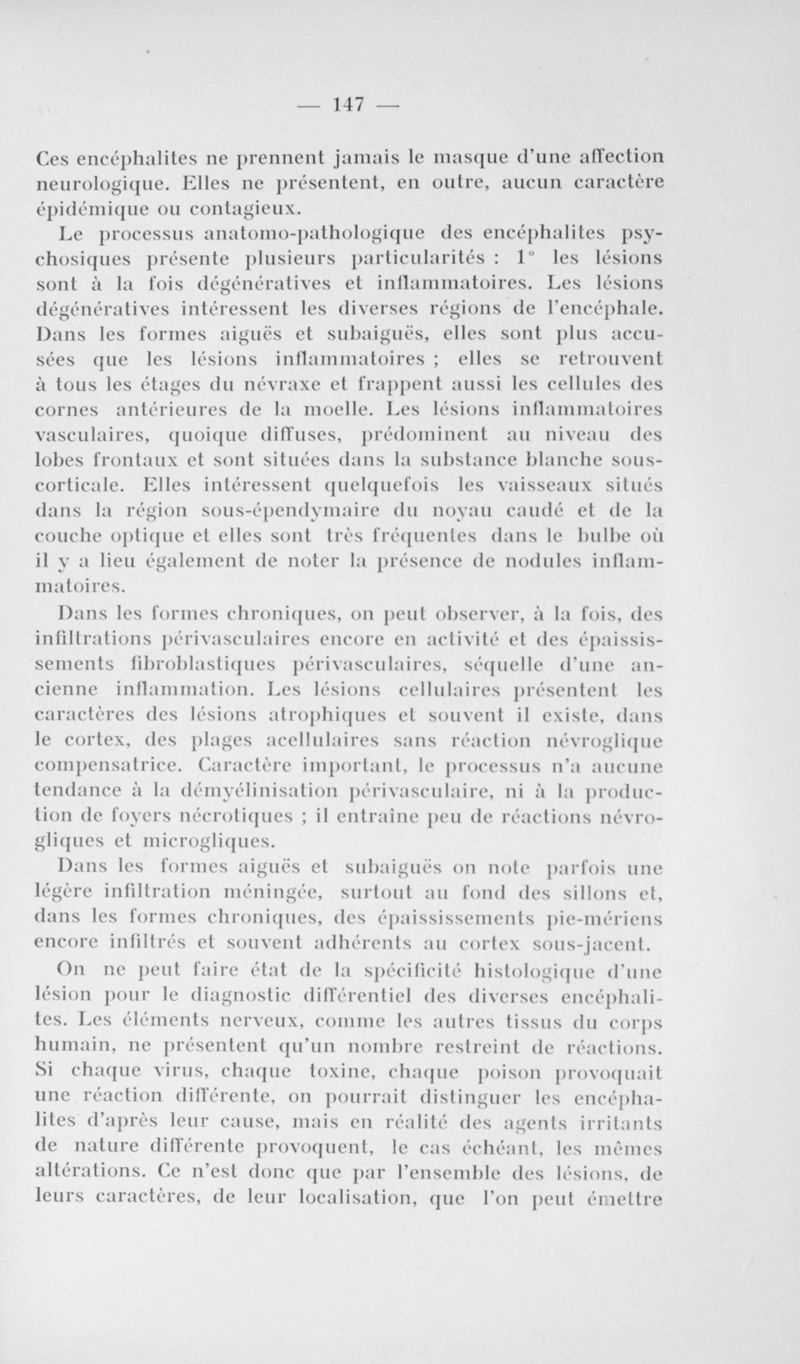 — 147 —

Ces encéphalites ne prennent jamais le masque d'une affection neurologique. Elles ne présentent, en outre, aucun caractère épidémique ou contagieux.

Le processus anatomo-pathologique des encéphalites psychosiques présente plusieurs particularités : 1° les lésions sont à la fois dégénératives et inflammatoires. Les lésions dégénératives intéressent les diverses régions de l'encéphale. Dans les formes aiguës et subaiguës, elles sont plus accusées que les lésions inflammatoires ; elles se retrouvent à tous les étages du névraxe et frappent aussi les cellules des cornes antérieures de la moelle. Les lésions inflammatoires vasculaires, quoique diffuses, prédominent au niveau des lobes frontaux et sont situées dans la substance blanche sous-corticale. Elles intéressent quelquefois les vaisseaux situés dans la région sous-épendymaire du noyau caudé et de la couche optique et elles sont très fréquentes dans le bulbe où il y a lieu également de noter la présence de nodules inflammatoires.

Dans les formes chroniques, on peut observer, à la fois, des infiltrations périvasculaires encore en activité et des épaississements fibroblastiques périvasculaires, séquelle d'une ancienne inflammation. Les lésions cellulaires présentent les caractères des lésions atrophiques et souvent il existe, dans le cortex, des plages acellulaires sans réaction névroglique compensatrice. Caractère important, le processus n'a aucune tendance à la démyélinisation périvasculaire, ni à la production de foyers nécrotiques ; il entraîne peu de réactions névrogliques et microgliques.

Dans les formes aiguës et subaiguës on note parfois une légère infiltration méningée, surtout au fond des sillons et, dans les formes chroniques, des épaississements pie-mériens encore infiltrés et souvent adhérents au cortex sous-jacent.

On ne peut faire état de la spécificité histologique d'une lésion pour le diagnostic différentiel des diverses encéphalites. Les éléments nerveux, comme les autres tissus du corps humain, ne présentent qu'un nombre restreint de réactions. Si chaque virus, chaque toxine, chaque poison provoquait une réaction différente, on pourrait distinguer les encéphalites d'après leur cause, mais en réalité des agents irritants de nature différente provoquent, le cas échéant, les mêmes altérations. Ce n'est donc que par l'ensemble des lésions, de leurs caractères, de leur localisation, que l'on peut émettre